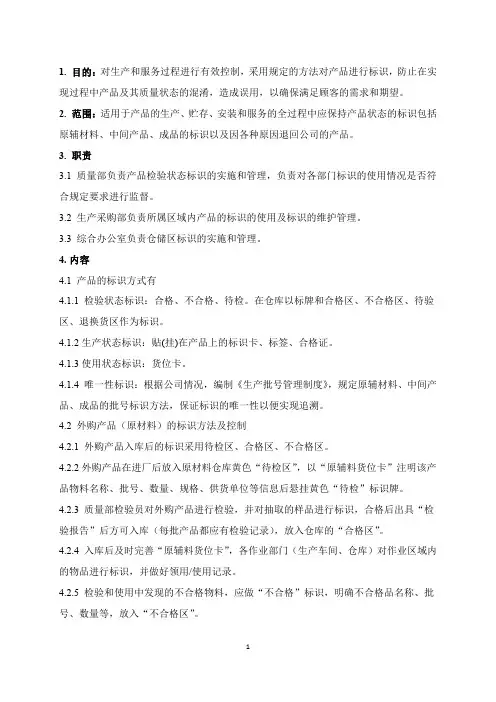 1. 目的：对生产和服务过程进行有效控制，采用规定的方法对产品进行标识，防止在实现过程中产品及其质量状态的混淆，造成误用，以确保满足顾客的需求和期望。

2. 范围：适用于产品的生产、贮存、安装和服务的全过程中应保持产品状态的标识包括原辅材料、中间产品、成品的标识以及因各种原因退回公司的产品。

3. 职责

3.1 质量部负责产品检验状态标识的实施和管理，负责对各部门标识的使用情况是否符合规定要求进行监督。

3.2 生产采购部负责所属区域内产品的标识的使用及标识的维护管理。

3.3 综合办公室负责仓储区标识的实施和管理。

4. 内容

4.1 产品的标识方式有

4.1.1 检验状态标识：合格、不合格、待检。在仓库以标牌和合格区、不合格区、待验区、退换货区作为标识。

4.1.2 生产状态标识：贴(挂)在产品上的标识卡、标签、合格证。

4.1.3 使用状态标识：货位卡。

4.1.4 唯一性标识：根据公司情况，编制《生产批号管理制度》，规定原辅材料、中间产品、成品的批号标识方法，保证标识的唯一性以便实现追溯。

4.2 外购产品（原材料）的标识方法及控制

4.2.1 外购产品入库后的标识采用待检区、合格区、不合格区。

4.2.2 外购产品在进厂后放入原材料仓库黄色“待检区”，以“原辅料货位卡”注明该产品物料名称、批号、数量、规格、供货单位等信息后悬挂黄色“待检”标识牌。

4.2.3 质量部检验员对外购产品进行检验，并对抽取的样品进行标识，合格后出具“检验报告”后方可入库（每批产品都应有检验记录），放入仓库的“合格区”。

4.2.4 入库后及时完善“原辅料货位卡”，各作业部门（生产车间、仓库）对作业区域内的物品进行标识，并做好领用/使用记录。

4.2.5 检验和使用中发现的不合格物料，应做“不合格”标识，明确不合格品名称、批号、数量等，放入“不合格区”。

1